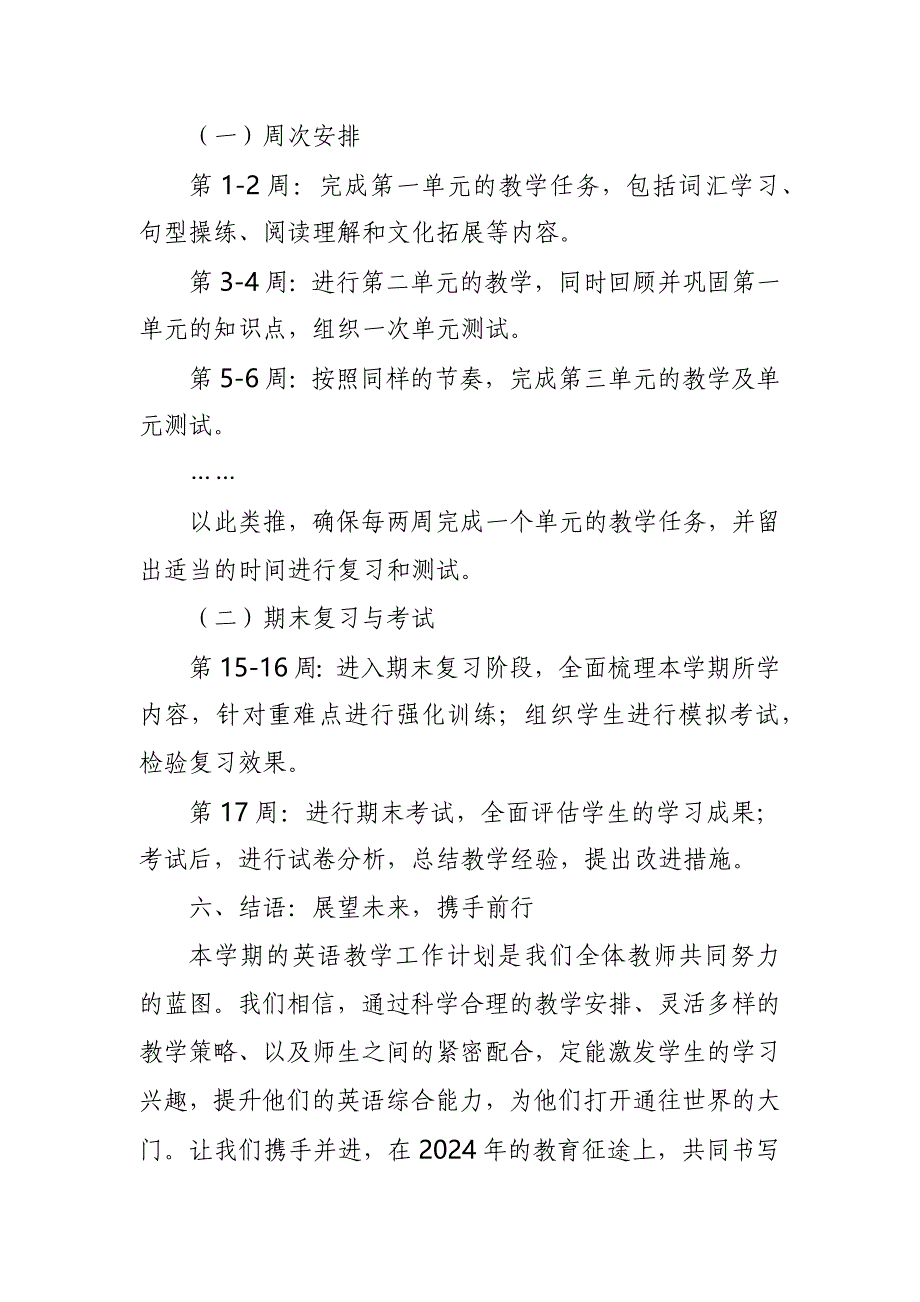 （一）周次安排

第 1-2 周：完成第一单元的教学任务，包括词汇学习、句型操练、阅读理解和文化拓展等内容。

第 3-4 周：进行第二单元的教学，同时回顾并巩固第一单元的知识点，组织一次单元测试。

第 5-6 周：按照同样的节奏，完成第三单元的教学及单元测试。

……

以此类推，确保每两周完成一个单元的教学任务，并留出适当的时间进行复习和测试。

（二）期末复习与考试

第 15-16 周：进入期末复习阶段，全面梳理本学期所学内容，针对重难点进行强化训练；组织学生进行模拟考试，检验复习效果。

第 17 周：进行期末考试，全面评估学生的学习成果；考试后，进行试卷分析，总结教学经验，提出改进措施。

六、结语：展望未来，携手前行

本学期的英语教学工作计划是我们全体教师共同努力的蓝图。我们相信，通过科学合理的教学安排、灵活多样的教学策略、以及师生之间的紧密配合，定能激发学生的学习兴趣，提升他们的英语综合能力，为他们打开通往世界的大门。让我们携手并进，在 2024 年的教育征途上，共同书写